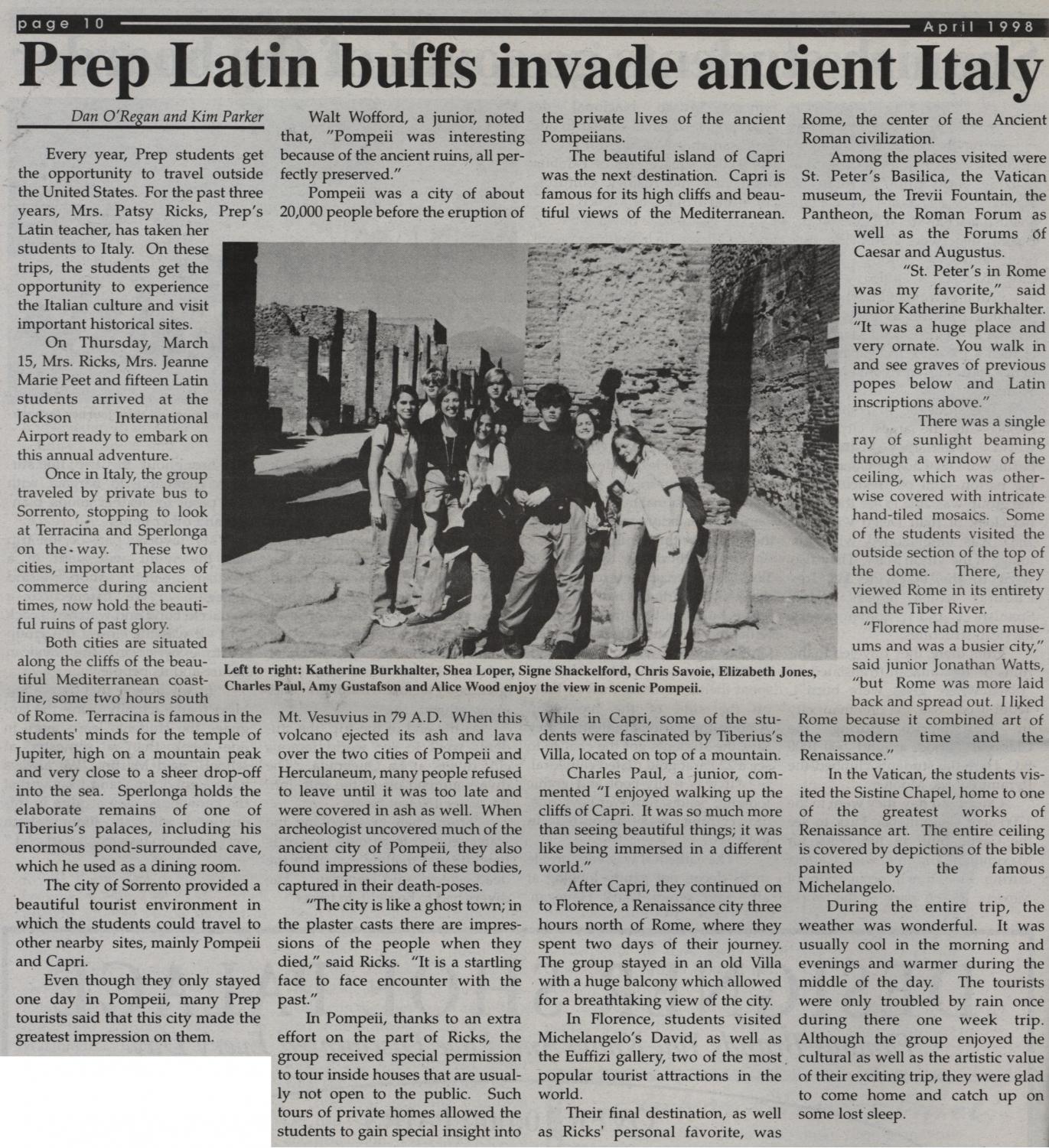 page 10

April 1998

Prep Latin buffs invade ancient Italy

Dan O'Regan and Kim Parker

Every year, Prep students get the opportunity to travel outside the United States. For the past three years, Mrs. Patsy Ricks, Prep's Latin teacher, has taken her students to Italy. On these trips, the students get the opportunity to experience the Italian culture and visit important historical sites.

On Thursday, March 15, Mrs. Ricks, Mrs. Jeanne Marie Peet and fifteen Latin students arrived at the Jackson International Airport ready to embark on this annual adventure.

Once in Italy, the group traveled by private bus to Sorrento, stopping to look at Terracina and Sperlonga on the way. These two cities, important places of commerce during ancient times, now hold the beautiful ruins of past glory.

Both cities are situated along the cliffs of the beautiful Mediterranean coastline, some two hours south of Rome. Terracina is famous in the students' minds for the temple of Jupiter, high on a mountain peak and very close to a sheer drop-off into the sea. Sperlonga holds the elaborate remains of one of Tiberius's palaces, including his enormous pond-surrounded cave, which he used as a dining room.

The city of Sorrento provided a beautiful tourist environment in which the students could travel to other nearby sites, mainly Pompeii and Capri.

Even though they only stayed one day in Pompeii, many Prep tourists said that this city made the greatest impression on them.

Walt Wofford, a junior, noted that, "Pompeii was interesting because of the ancient ruins, all perfectly preserved."

Pompeii was a city of about 20,000 people before the eruption of Mt. Vesuvius in 79 A.D. When this volcano ejected its ash and lava over the two cities of Pompeii and Herculaneum, many people refused to leave until it was too late and were covered in ash as well. When archeologist uncovered much of the ancient city of Pompeii, they also found impressions of these bodies, captured in their death-poses.

"The city is like a ghost town; in the plaster casts there are impressions of the people when they died," said Ricks. "It is a startling face to face encounter with the past."

In Pompeii, thanks to an extra effort on the part of Ricks, the group received special permission to tour inside houses that are usually not open to the public. Such tours of private homes allowed the students to gain special insight into the private lives of the ancient Pompeiians.

The beautiful island of Capri was the next destination. Capri is famous for its high cliffs and beautiful views of the Mediterranean. While in Capri, some of the students were fascinated by Tiberius's Villa, located on top of a mountain.

Charles Paul, a junior, commented "I enjoyed walking up the cliffs of Capri. It was so much more than seeing beautiful things; it was like being immersed in a different world."

After Capri, they continued on to Florence, a Renaissance city three hours north of Rome, where they spent two days of their journey. The group stayed in an old Villa with a huge balcony which allowed for a breathtaking view of the city.

In Florence, students visited Michelangelo's David, as well as the Euffizi gallery, two of the most popular tourist attractions in the world.

Their final destination, as well as Ricks' personal favorite, was Rome, the center of the Ancient Roman civilization.

Among the places visited were St. Peter's Basilica, the Vatican museum, the Trevii Fountain, the Pantheon, the Roman Forum as well as the Forums of Caesar and Augustus.

"St. Peter's in Rome was my favorite," said junior Katherine Burkhalter. "It was a huge place and very ornate. You walk in and see graves of previous popes below and Latin inscriptions above."

There was a single ray of sunlight beaming through a window of the ceiling, which was otherwise covered with intricate hand-tiled mosaics. Some of the students visited the outside section of the top of the dome. There, they viewed Rome in its entirety and the Tiber River.

"Florence had more museums and was a busier city," said junior Jonathan Watts, "but Rome was more laid back and spread out. I liked Rome because it combined art of the modern time and the Renaissance."

In the Vatican, the students visited the Sistine Chapel, home to one of the greatest works of Renaissance art. The entire ceiling is covered by depictions of the bible painted by the famous Michelangelo.

During the entire trip, the weather was wonderful. It was usually cool in the morning and evenings and warmer during the middle of the day. The tourists were only troubled by rain once during there one week trip. Although the group enjoyed the cultural as well as the artistic value of their exciting trip, they were glad to come home and catch up on some lost sleep.

Left to right: Katherine Burkhalter, Shea Loper, Signe Shackelford, Chris Savoie, Elizabeth Jones, Charles Paul, Amy Gustafson and Alice Wood enjoy the view in scenic Pompeii.